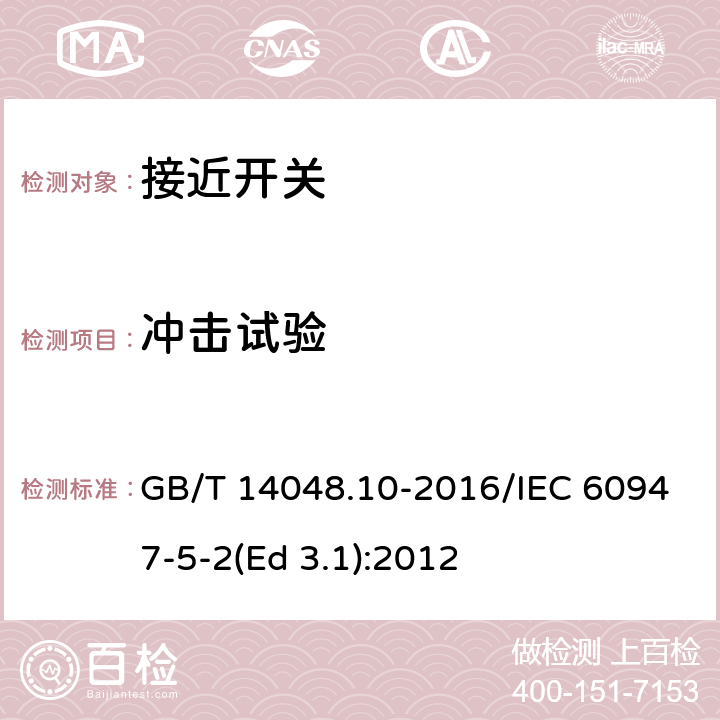 MA CNAS AC ilac-MRA

检测对象： 接近开关

检测项目： 冲击试验

检测标准： GB/T 14048.10-2016/IEC 60947-5-2(Ed 3.1):2012

百检 Baijiantest.com

做检测 上百检
400-151-7153